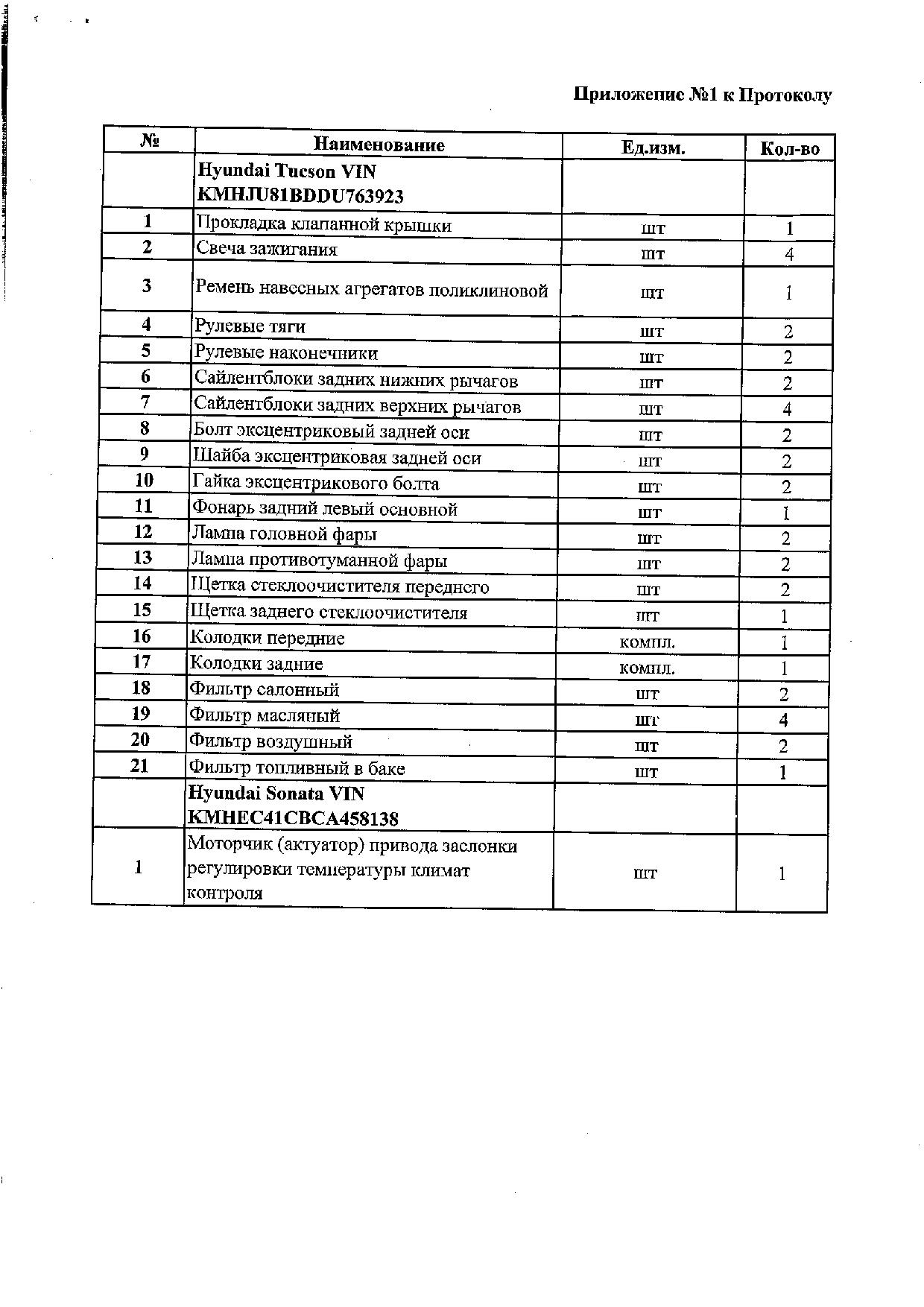 Приложение №1 к Протоколу

| № | Наименование | Ед.изм. | Кол-во |
|---|---|---|---|
| | Hyundai Tucson VIN KMHJU81BDDU763923 | | |
| 1 | Прокладка клапанной крышки | шт | 1 |
| 2 | Свеча зажигания | шт | 4 |
| 3 | Ремень навесных агрегатов поликлиновой | шт | 1 |
| 4 | Рулевые тяги | шт | 2 |
| 5 | Рулевые наконечники | шт | 2 |
| 6 | Сайлентблоки задних нижних рычагов | шт | 2 |
| 7 | Сайлентблоки задних верхних рычагов | шт | 4 |
| 8 | Болт эксцентриковый задней оси | шт | 2 |
| 9 | Шайба эксцентриковая задней оси | шт | 2 |
| 10 | Гайка эксцентрикового болта | шт | 2 |
| 11 | Фонарь задний левый основной | шт | 1 |
| 12 | Лампа головной фары | шт | 2 |
| 13 | Лампа противотуманной фары | шт | 2 |
| 14 | Щетка стеклоочистителя переднего | шт | 2 |
| 15 | Щетка заднего стеклоочистителя | шт | 1 |
| 16 | Колодки передние | компл. | 1 |
| 17 | Колодки задние | компл. | 1 |
| 18 | Фильтр салонный | шт | 2 |
| 19 | Фильтр масляный | шт | 4 |
| 20 | Фильтр воздушный | шт | 2 |
| 21 | Фильтр топливный в баке | шт | 1 |
| | Hyundai Sonata VIN KMHEC41CBCA458138 | | |
| 1 | Моторчик (актуатор) привода заслонки регулировки температуры климат контроля | шт | 1 |